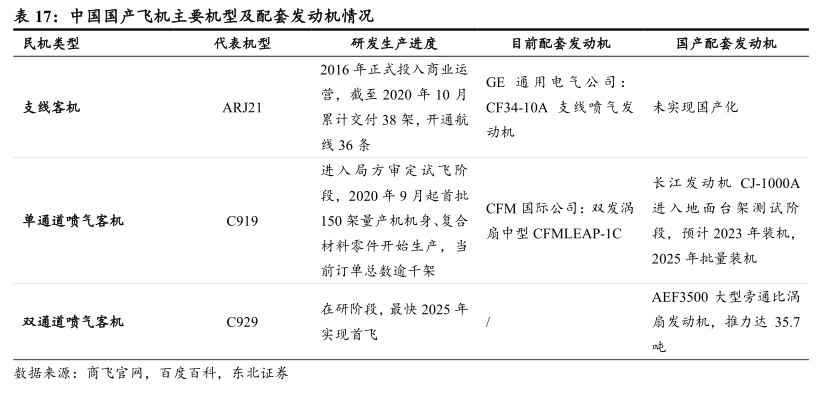 表 17：中国国产飞机主要机型及配套发动机情况

| 民机类型 | 代表机型 | 研发生产进度 | 目前配套发动机 | 国产配套发动机 |
|---|---|---|---|---|
| 支线客机 | ARJ21 | 2016 年正式投入商业运营，截至 2020 年 10 月累计交付 38 架，开通航线 36 条 | GE 通用电气公司：CF34-10A 支线喷气发动机 | 未实现国产化 |
| 单通道喷气客机 | C919 | 进入局方审定试飞阶段，2020 年 9 月起首批 150 架量产机机身、复合材料零件开始生产，当前订单总数逾千架 | CFM 国际公司：双发涡扇中型 CFMLEAP-1C | 长江发动机 CJ-1000A 进入地面台架测试阶段，预计 2023 年装机，2025 年批量装机 |
| 双通道喷气客机 | C929 | 在研阶段，最快 2025 年实现首飞 | / | AEF3500 大型旁通比涡扇发动机，推力达 35.7 吨 |

数据来源：商飞官网，百度百科，东北证券